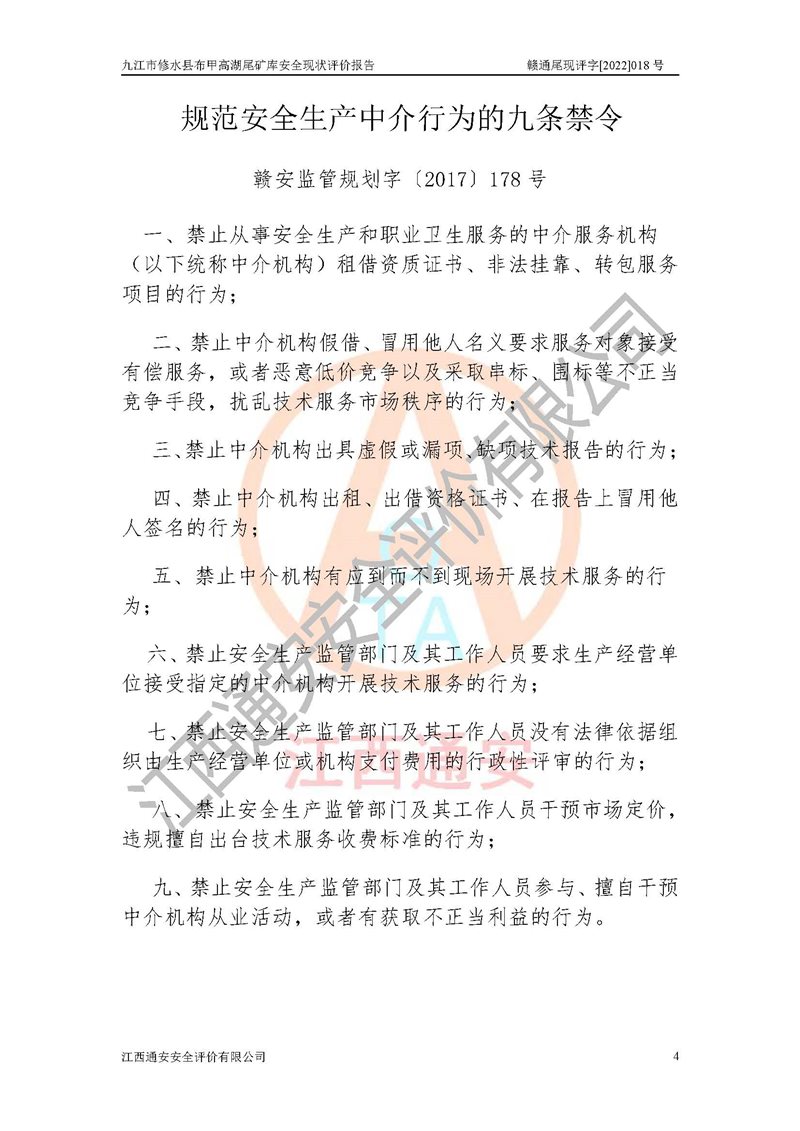 九江市修水县布甲高湖尾矿库安全现状评价报告 赣通尾现评字[2022]018号

规范安全生产中介行为的九条禁令

赣安监管规划字〔2017〕178号

一、禁止从事安全生产和职业卫生服务的中介服务机构（以下统称中介机构）租借资质证书、非法挂靠、转包服务项目的行为；

二、禁止中介机构假借、冒用他人名义要求服务对象接受有偿服务，或者恶意低价竞争以及采取串标、围标等不正当竞争手段，扰乱技术服务市场秩序的行为；

三、禁止中介机构出具虚假或漏项、缺项技术报告的行为；

四、禁止中介机构出租、出借资格证书、在报告上冒用他人签名的行为；

五、禁止中介机构有应到而不到现场开展技术服务的行为；

六、禁止安全生产监管部门及其工作人员要求生产经营单位接受指定的中介机构开展技术服务的行为；

七、禁止安全生产监管部门及其工作人员没有法律依据组织由生产经营单位或机构支付费用的行政性评审的行为；

八、禁止安全生产监管部门及其工作人员干预市场定价，违规擅自出台技术服务收费标准的行为；

九、禁止安全生产监管部门及其工作人员参与、擅自干预中介机构从业活动，或者有获取不正当利益的行为。

江西通安安全评价有限公司 4

江西通安安全评价有限公司
江西通安